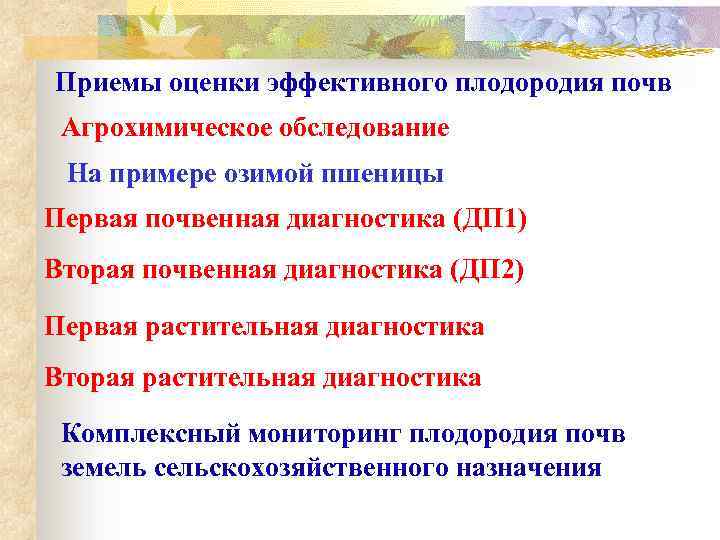 Приемы оценки эффективного плодородия почв

Агрохимическое обследование

На примере озимой пшеницы

Первая почвенная диагностика (ДП1)

Вторая почвенная диагностика (ДП2)

Первая растительная диагностика

Вторая растительная диагностика

Комплексный мониторинг плодородия почв земель сельскохозяйственного назначения